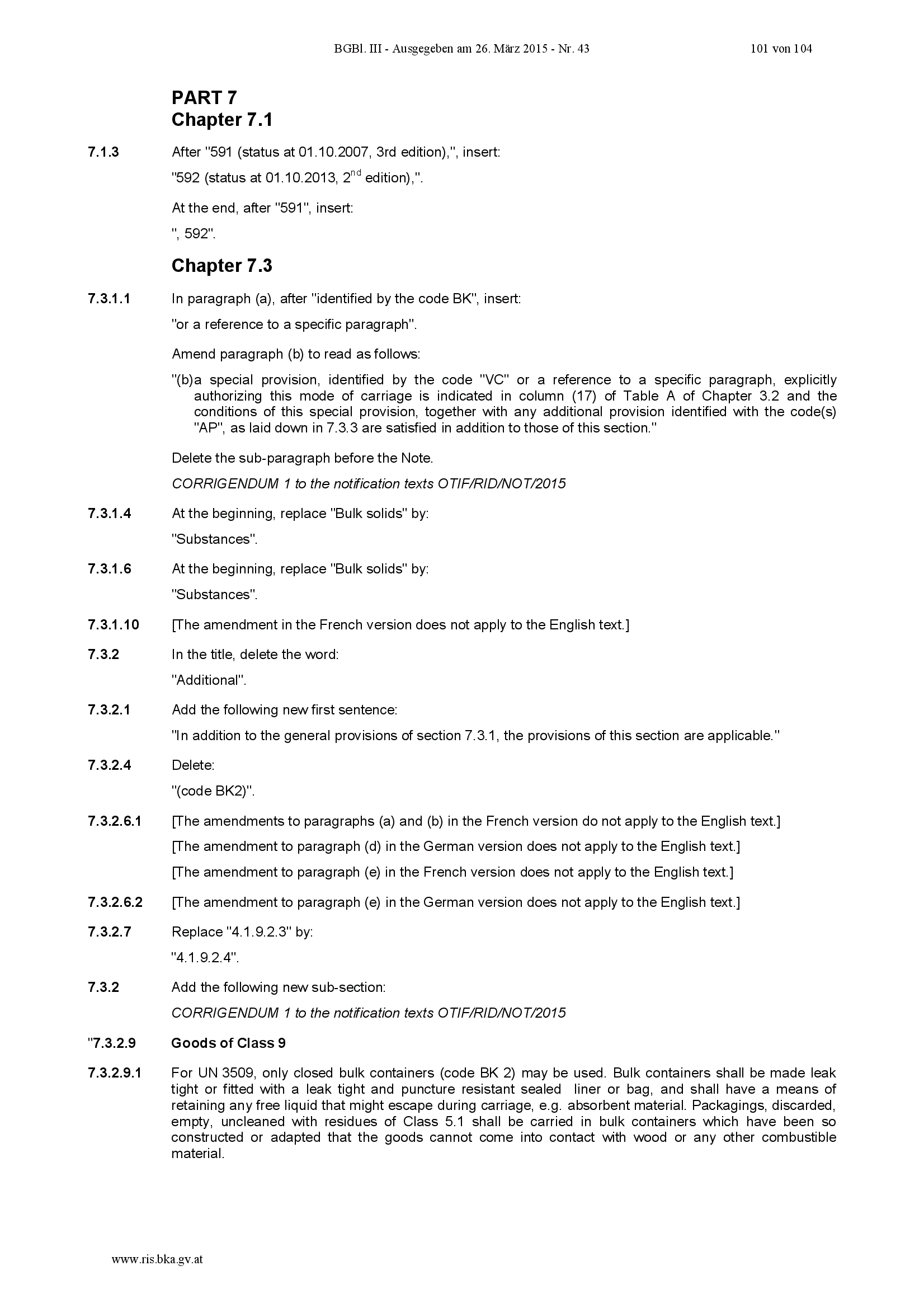 BGBl. III - Ausgegeben am 26. März 2015 - Nr. 43 101 von 104

PART 7
Chapter 7.1

7.1.3 After "591 (status at 01.10.2007, 3rd edition),", insert:

"592 (status at 01.10.2013, $2^{nd}$ edition),".

At the end, after "591", insert:

", 592".

Chapter 7.3

7.3.1.1 In paragraph (a), after "identified by the code BK", insert:

"or a reference to a specific paragraph".

Amend paragraph (b) to read as follows:

"(b)a special provision, identified by the code "VC" or a reference to a specific paragraph, explicitly authorizing this mode of carriage is indicated in column (17) of Table A of Chapter 3.2 and the conditions of this special provision, together with any additional provision identified with the code(s) "AP", as laid down in 7.3.3 are satisfied in addition to those of this section."

Delete the sub-paragraph before the Note.

CORRIGENDUM 1 to the notification texts OTIF/RID/NOT/2015

7.3.1.4 At the beginning, replace "Bulk solids" by:

"Substances".

7.3.1.6 At the beginning, replace "Bulk solids" by:

"Substances".

7.3.1.10 [The amendment in the French version does not apply to the English text.]

7.3.2 In the title, delete the word:

"Additional".

7.3.2.1 Add the following new first sentence:

"In addition to the general provisions of section 7.3.1, the provisions of this section are applicable."

7.3.2.4 Delete:

"(code BK2)".

7.3.2.6.1 [The amendments to paragraphs (a) and (b) in the French version do not apply to the English text.]

[The amendment to paragraph (d) in the German version does not apply to the English text.]

[The amendment to paragraph (e) in the French version does not apply to the English text.]

7.3.2.6.2 [The amendment to paragraph (e) in the German version does not apply to the English text.]

7.3.2.7 Replace "4.1.9.2.3" by:

"4.1.9.2.4".

7.3.2 Add the following new sub-section:

CORRIGENDUM 1 to the notification texts OTIF/RID/NOT/2015

"7.3.2.9 Goods of Class 9

7.3.2.9.1 For UN 3509, only closed bulk containers (code BK 2) may be used. Bulk containers shall be made leak tight or fitted with a leak tight and puncture resistant sealed liner or bag, and shall have a means of retaining any free liquid that might escape during carriage, e.g. absorbent material. Packagings, discarded, empty, uncleaned with residues of Class 5.1 shall be carried in bulk containers which have been so constructed or adapted that the goods cannot come into contact with wood or any other combustible material.

www.ris.bka.gv.at